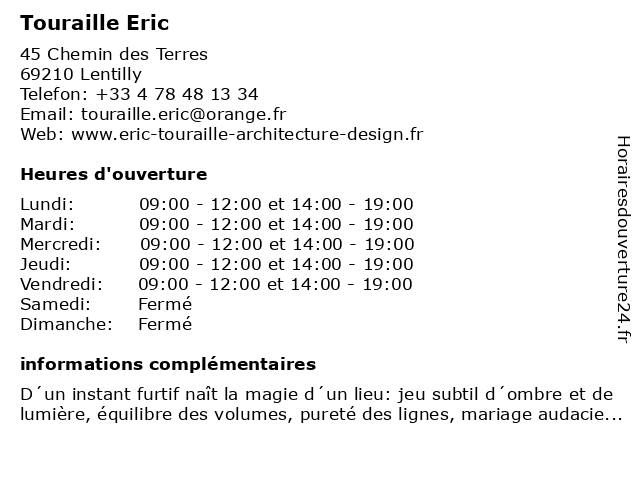 Touraille Eric

45 Chemin des Terres
69210 Lentilly
Telefon: +33 4 78 48 13 34
Email: touraille.eric@orange.fr
Web: www.eric-touraille-architecture-design.fr

Heures d'ouverture

| | |
|---|---|
| Lundi: | 09:00 - 12:00 et 14:00 - 19:00 |
| Mardi: | 09:00 - 12:00 et 14:00 - 19:00 |
| Mercredi: | 09:00 - 12:00 et 14:00 - 19:00 |
| Jeudi: | 09:00 - 12:00 et 14:00 - 19:00 |
| Vendredi: | 09:00 - 12:00 et 14:00 - 19:00 |
| Samedi: | Fermé |
| Dimanche: | Fermé |

informations complémentaires

D´un instant furtif naît la magie d´un lieu: jeu subtil d´ombre et de lumière, équilibre des volumes, pureté des lignes, mariage audacie...

Horairesdouverture24.fr